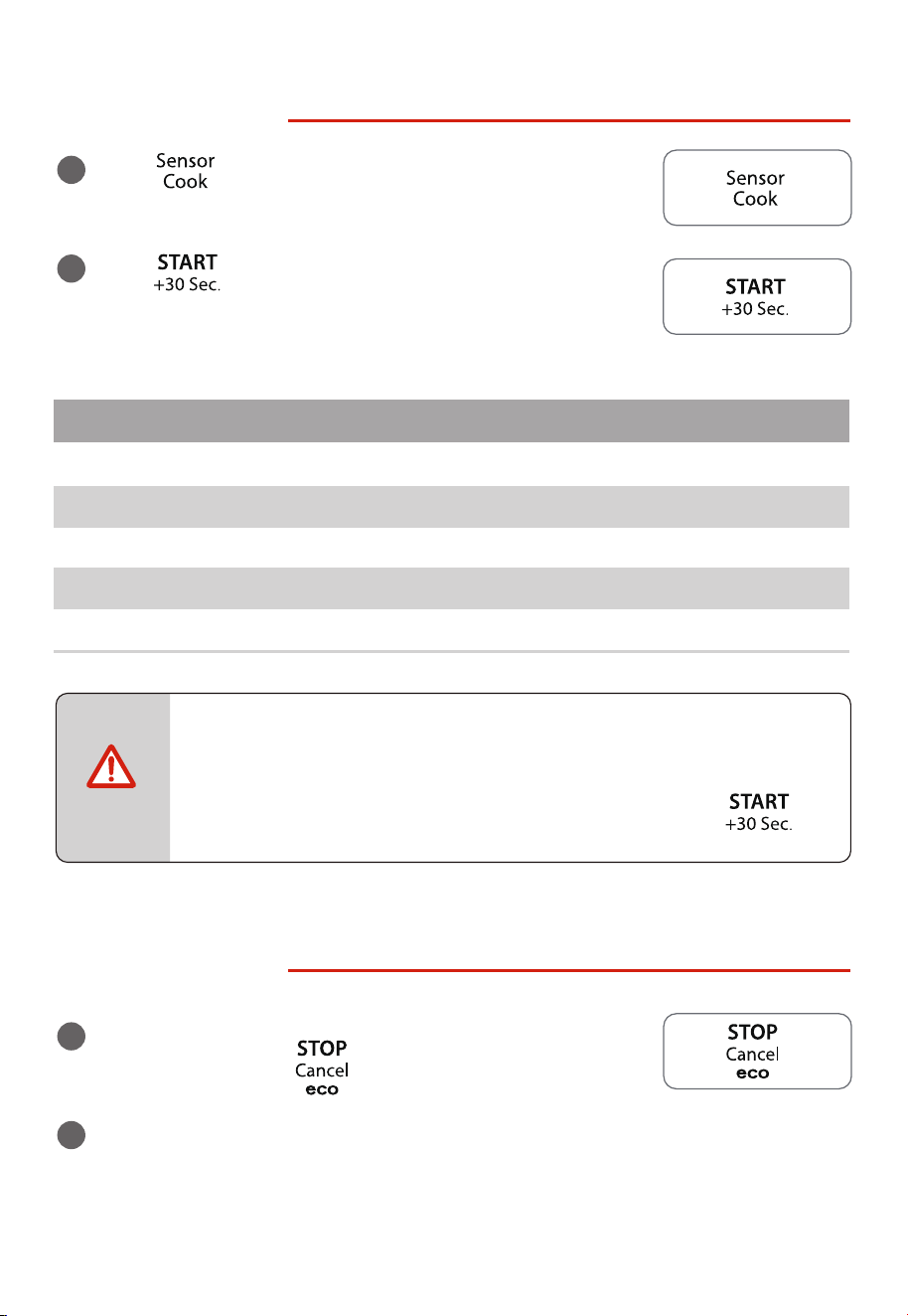 Sensor
Cook

Sensor
Cook

START
+30 Sec.

START
+30 Sec.

START
+30 Sec.

STOP
Cancel
eco

STOP
Cancel
eco